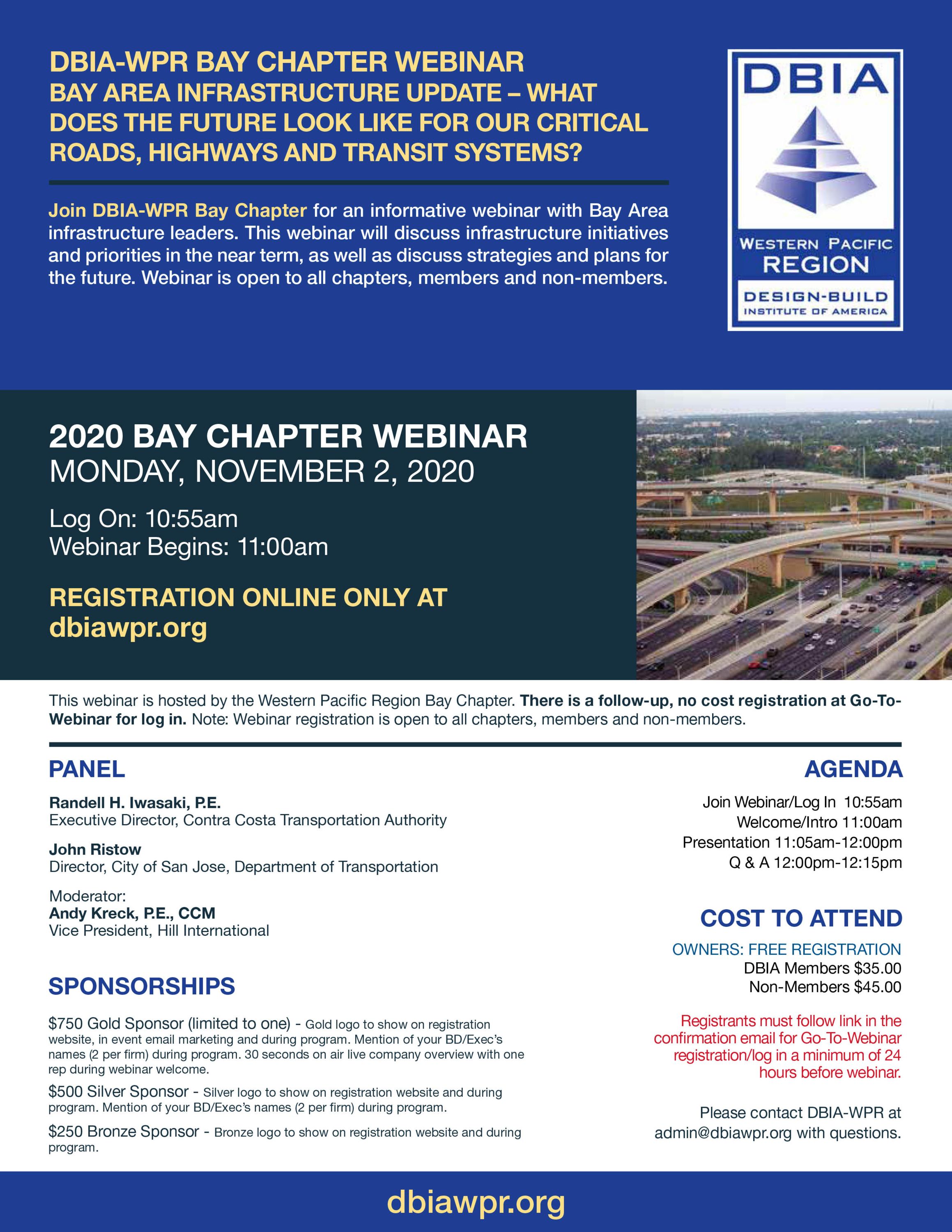 DBIA-WPR BAY CHAPTER WEBINAR
BAY AREA INFRASTRUCTURE UPDATE – WHAT DOES THE FUTURE LOOK LIKE FOR OUR CRITICAL ROADS, HIGHWAYS AND TRANSIT SYSTEMS?

Join DBIA-WPR Bay Chapter for an informative webinar with Bay Area infrastructure leaders. This webinar will discuss infrastructure initiatives and priorities in the near term, as well as discuss strategies and plans for the future. Webinar is open to all chapters, members and non-members.

DBIA
WESTERN PACIFIC REGION
DESIGN-BUILD INSTITUTE OF AMERICA

2020 BAY CHAPTER WEBINAR
MONDAY, NOVEMBER 2, 2020

Log On: 10:55am
Webinar Begins: 11:00am

REGISTRATION ONLINE ONLY AT dbiawpr.org

This webinar is hosted by the Western Pacific Region Bay Chapter. There is a follow-up, no cost registration at Go-To-Webinar for log in. Note: Webinar registration is open to all chapters, members and non-members.

PANEL

Randell H. Iwasaki, P.E.
Executive Director, Contra Costa Transportation Authority

John Ristow
Director, City of San Jose, Department of Transportation

Moderator:
Andy Kreck, P.E., CCM
Vice President, Hill International

SPONSORSHIPS

$750 Gold Sponsor (limited to one) - Gold logo to show on registration website, in event email marketing and during program. Mention of your BD/Exec's names (2 per firm) during program. 30 seconds on air live company overview with one rep during webinar welcome.

$500 Silver Sponsor - Silver logo to show on registration website and during program. Mention of your BD/Exec's names (2 per firm) during program.

$250 Bronze Sponsor - Bronze logo to show on registration website and during program.

AGENDA

Join Webinar/Log In 10:55am
Welcome/Intro 11:00am
Presentation 11:05am-12:00pm
Q & A 12:00pm-12:15pm

COST TO ATTEND

OWNERS: FREE REGISTRATION
DBIA Members $35.00
Non-Members $45.00

Registrants must follow link in the confirmation email for Go-To-Webinar registration/log in a minimum of 24 hours before webinar.

Please contact DBIA-WPR at admin@dbiawpr.org with questions.

dbiawpr.org